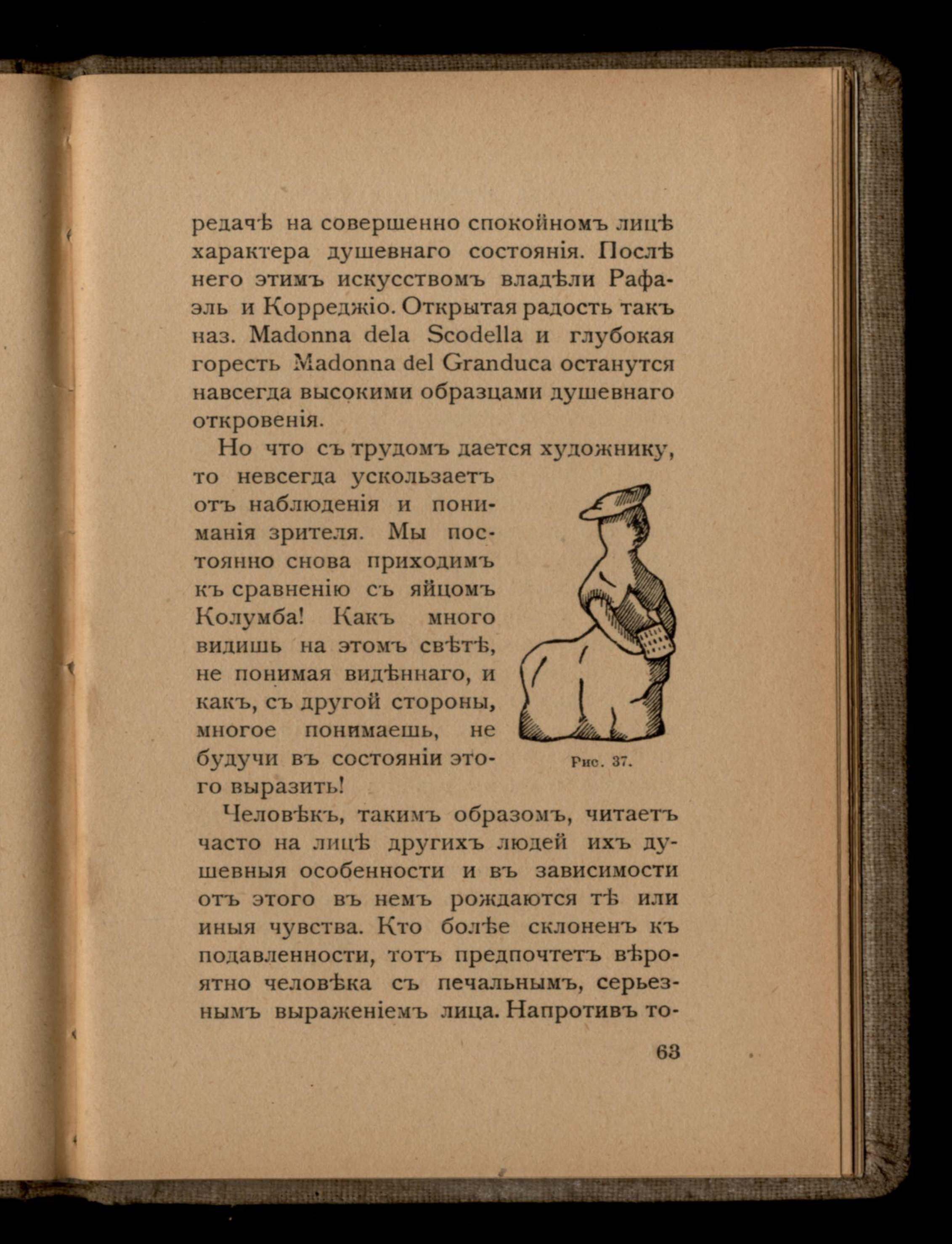 редачѣ на совершенно спокойномъ лицѣ характера душевнаго состоянія. Послѣ него этимъ искусствомъ владѣли Рафаэль и Корреджіо. Открытая радость такъ наз. Madonna dela Scodella и глубокая горесть Madonna del Granduca останутся навсегда высокими образцами душевнаго откровенія.

Но что съ трудомъ дается художнику, то невсегда ускользаетъ отъ наблюденія и пониманія зрителя. Мы постоянно снова приходимъ къ сравненію съ яйцомъ Колумба! Какъ много видишь на этомъ свѣтѣ, не понимая видѣннаго, и какъ, съ другой стороны, многое понимаешь, не будучи въ состояніи этого выразить!

Рис. 37.

Человѣкъ, такимъ образомъ, читаетъ часто на лицѣ другихъ людей ихъ душевныя особенности и въ зависимости отъ этого въ немъ рождаются тѣ или иныя чувства. Кто болѣе склоненъ къ подавленности, тотъ предпочтетъ вѣроятно человѣка съ печальнымъ, серьезнымъ выраженіемъ лица. Напротивъ то-

63